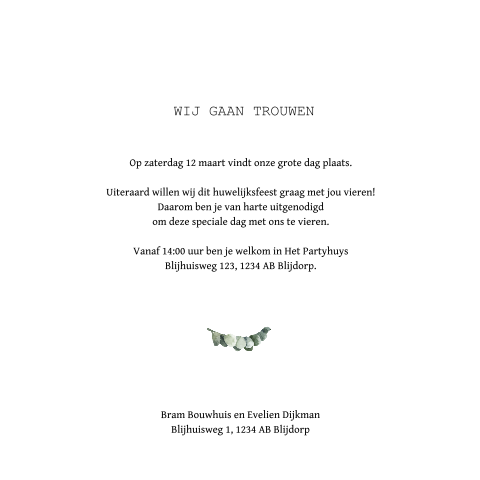 WIJ GAAN TROUWEN

Op zaterdag 12 maart vindt onze grote dag plaats.

Uiteraard willen wij dit huwelijksfeest graag met jou vieren! Daarom ben je van harte uitgenodigd om deze speciale dag met ons te vieren.

Vanaf 14:00 uur ben je welkom in Het Partyhuys Blijhuisweg 123, 1234 AB Blijdorp.

Bram Bouwhuis en Evelien Dijkman
Blijhuisweg 1, 1234 AB Blijdorp